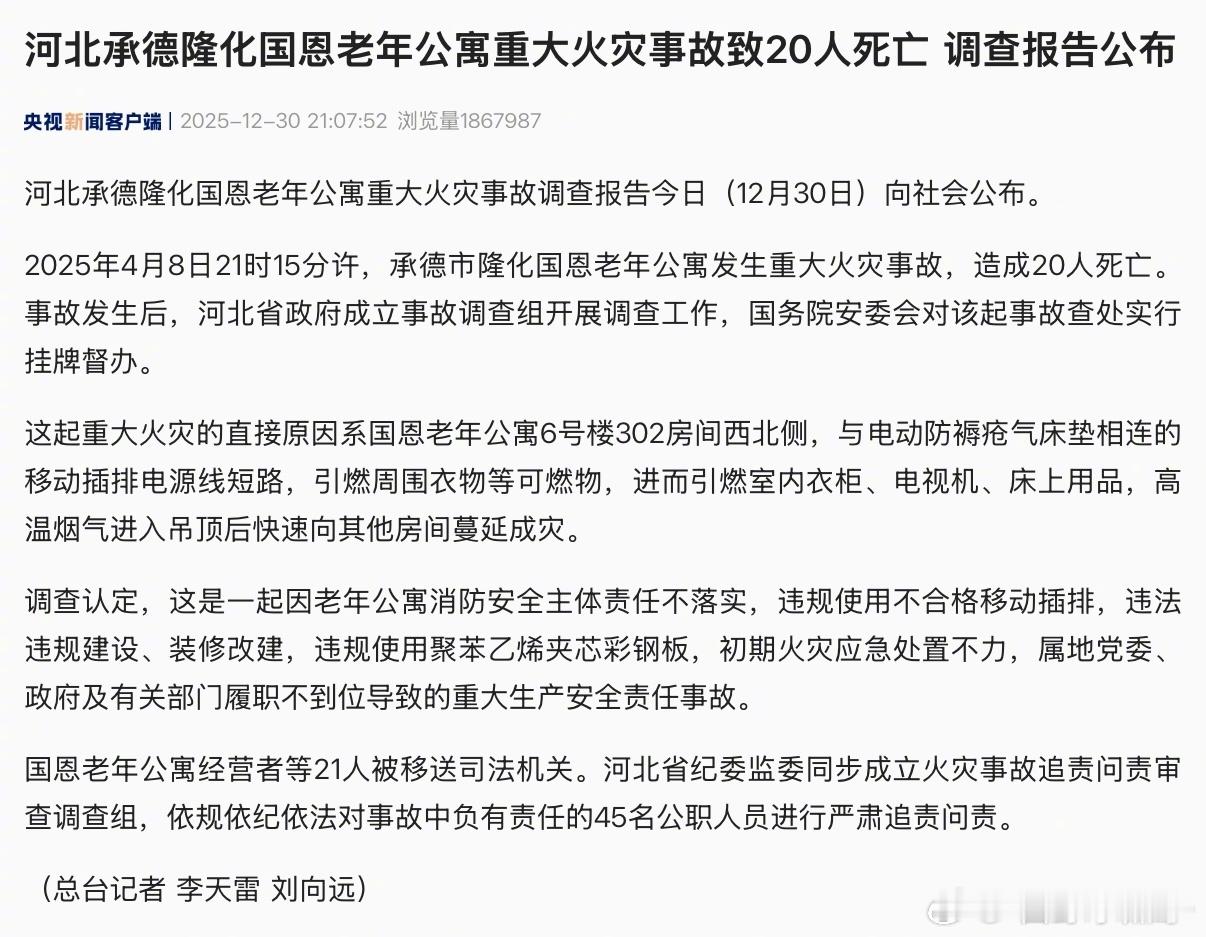 河北承德隆化国恩老年公寓重大火灾事故致20人死亡 调查报告公布

央视新闻客户端 | 2025-12-30 21:07:52 浏览量1867987

河北承德隆化国恩老年公寓重大火灾事故调查报告今日（12月30日）向社会公布。

2025年4月8日21时15分许，承德市隆化国恩老年公寓发生重大火灾事故，造成20人死亡。事故发生后，河北省政府成立事故调查组开展调查工作，国务院安委会对该起事故查处实行挂牌督办。

这起重大火灾的直接原因系国恩老年公寓6号楼302房间西北侧，与电动防褥疮气床垫相连的移动插排电源线短路，引燃周围衣物等可燃物，进而引燃室内衣柜、电视机、床上用品，高温烟气进入吊顶后快速向其他房间蔓延成灾。

调查认定，这是一起因老年公寓消防安全主体责任不落实，违规使用不合格移动插排，违法违规建设、装修改建，违规使用聚苯乙烯夹芯彩钢板，初期火灾应急处置不力，属地党委、政府及有关部门履职不到位导致的重大生产安全责任事故。

国恩老年公寓经营者等21人被移送司法机关。河北省纪委监委同步成立火灾事故追责问责审查调查组，依规依纪依法对事故中负有责任的45名公职人员进行严肃追责问责。

（总台记者 李天雷 刘向远）